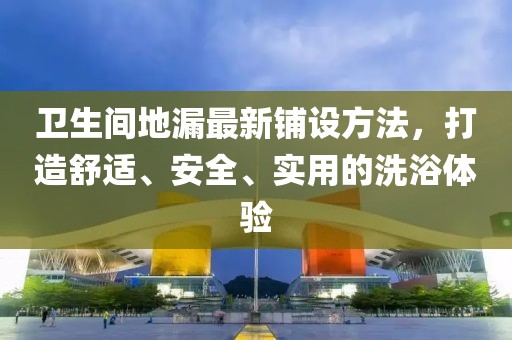 卫生间地漏最新铺设方法，打造舒适、安全、实用的洗浴体验